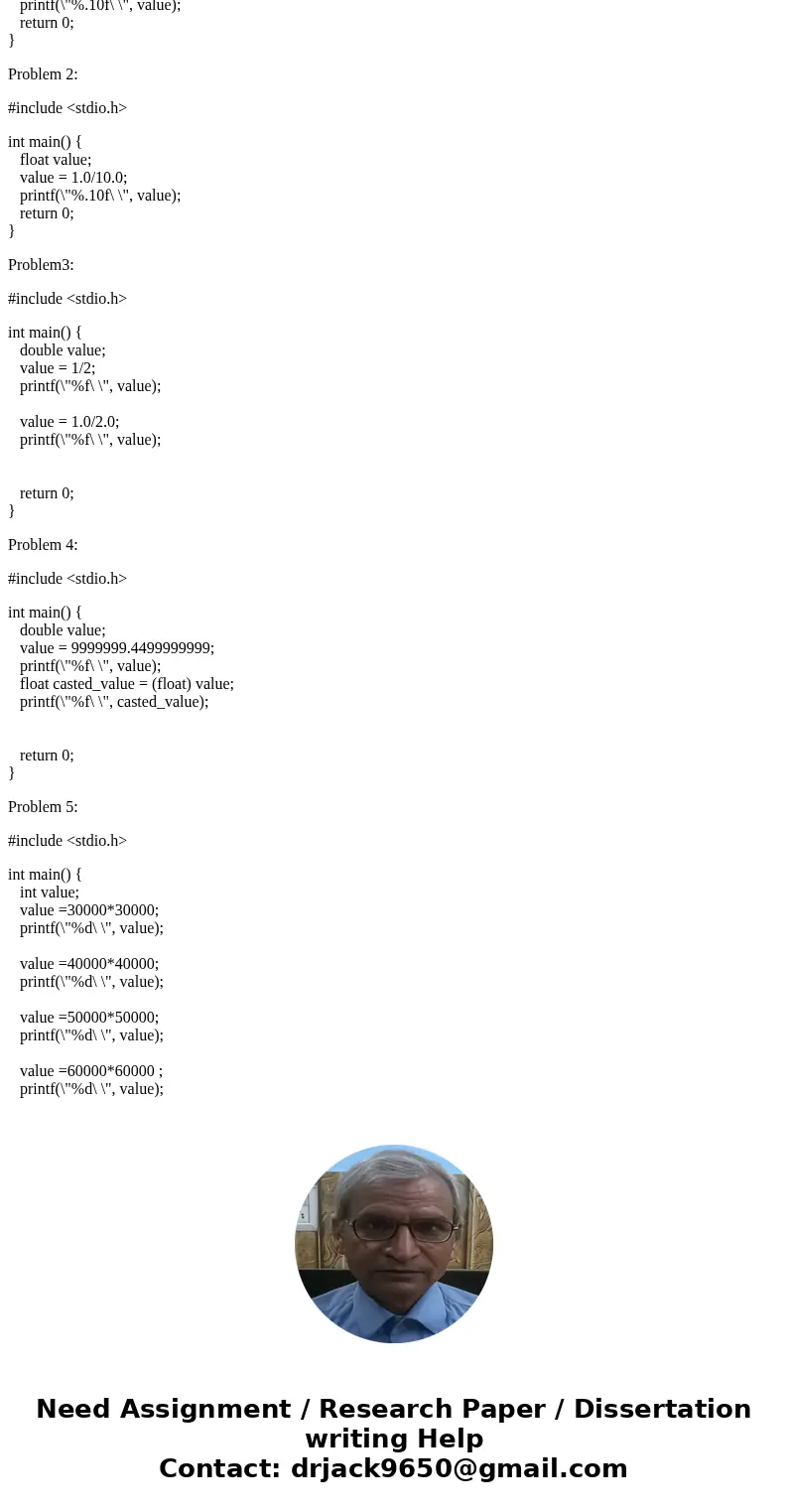 printf(\"%.10f\ \", value);
return 0;
}

Problem 2:

#include <stdio.h>

int main() {
float value;
value = 1.0/10.0;
printf(\"%.10f\ \", value);
return 0;
}

Problem3:

#include <stdio.h>

int main() {
double value;
value = 1/2;
printf(\"%f\ \", value);

value = 1.0/2.0;
printf(\"%f\ \", value);

return 0;
}

Problem 4:

#include <stdio.h>

int main() {
double value;
value = 9999999.4499999999;
printf(\"%f\ \", value);
float casted_value = (float) value;
printf(\"%f\ \", casted_value);

return 0;
}

Problem 5:

#include <stdio.h>

int main() {
int value;
value =30000*30000;
printf(\"%d\ \", value);

value =40000*40000;
printf(\"%d\ \", value);

value =50000*50000;
printf(\"%d\ \", value);

value =60000*60000 ;
printf(\"%d\ \", value);

Need Assignment / Research Paper / Dissertation writing Help
Contact: drjack9650@gmail.com